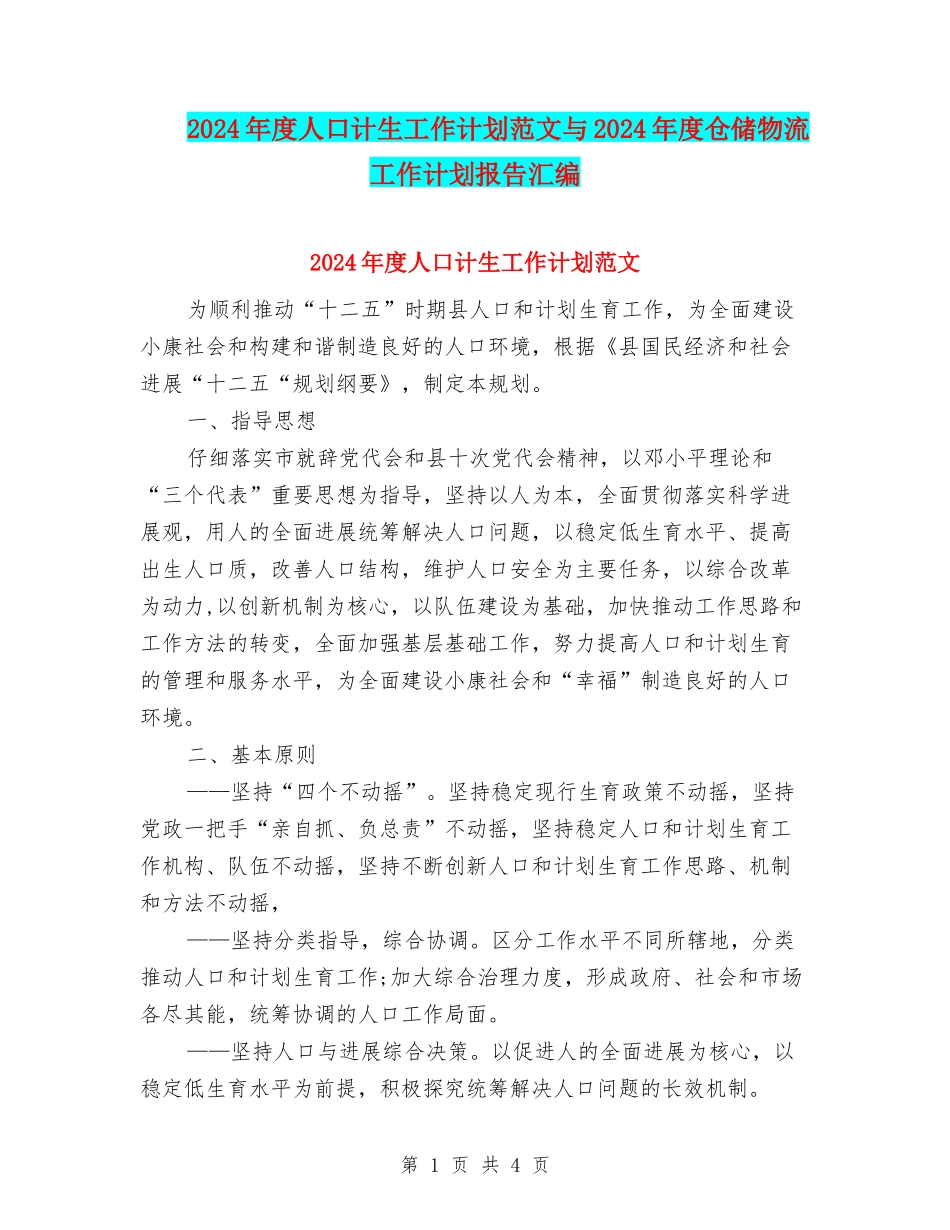 2024年度人口计生工作计划范文与2024年度仓储物流工作计划报告汇编

2024年度人口计生工作计划范文

为顺利推动“十二五”时期县人口和计划生育工作，为全面建设小康社会和构建和谐制造良好的人口环境，根据《县国民经济和社会进展“十二五“规划纲要》，制定本规划。

一、指导思想

仔细落实市就辞党代会和县十次党代会精神，以邓小平理论和“三个代表”重要思想为指导，坚持以人为本，全面贯彻落实科学进展观，用人的全面进展统筹解决人口问题，以稳定低生育水平、提高出生人口质，改善人口结构，维护人口安全为主要任务，以综合改革为动力,以创新机制为核心，以队伍建设为基础，加快推动工作思路和工作方法的转变，全面加强基层基础工作，努力提高人口和计划生育的管理和服务水平，为全面建设小康社会和“幸福”制造良好的人口环境。

二、基本原则

——坚持“四个不动摇”。坚持稳定现行生育政策不动摇，坚持党政一把手“亲自抓、负总责”不动摇，坚持稳定人口和计划生育工作机构、队伍不动摇，坚持不断创新人口和计划生育工作思路、机制和方法不动摇，

——坚持分类指导，综合协调。区分工作水平不同所辖地，分类推动人口和计划生育工作;加大综合治理力度，形成政府、社会和市场各尽其能，统筹协调的人口工作局面。

——坚持人口与进展综合决策。以促进人的全面进展为核心，以稳定低生育水平为前提，积极探究统筹解决人口问题的长效机制。

第 1 页 共 4 页